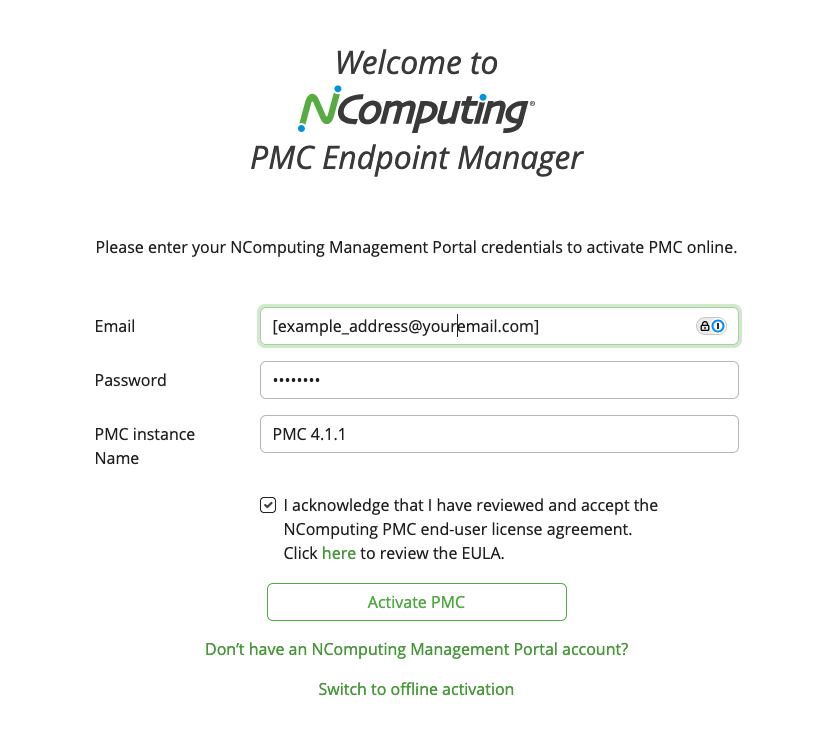 Welcome to
NComputing®
PMC Endpoint Manager

Please enter your NComputing Management Portal credentials to activate PMC online.

Email [example_address@youremail.com]

Password ••••••••

PMC instance Name PMC 4.1.1

I acknowledge that I have reviewed and accept the NComputing PMC end-user license agreement. Click here to review the EULA.

Activate PMC

Don't have an NComputing Management Portal account?

Switch to offline activation